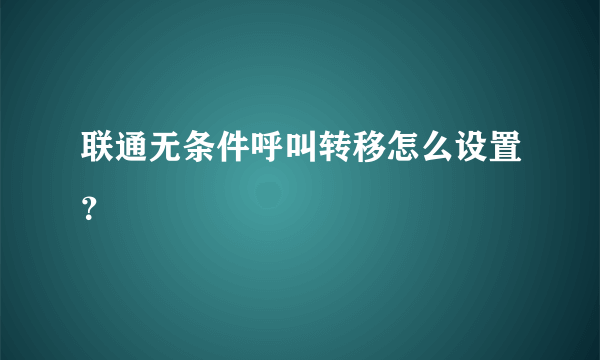 联通无条件呼叫转移怎么设置？